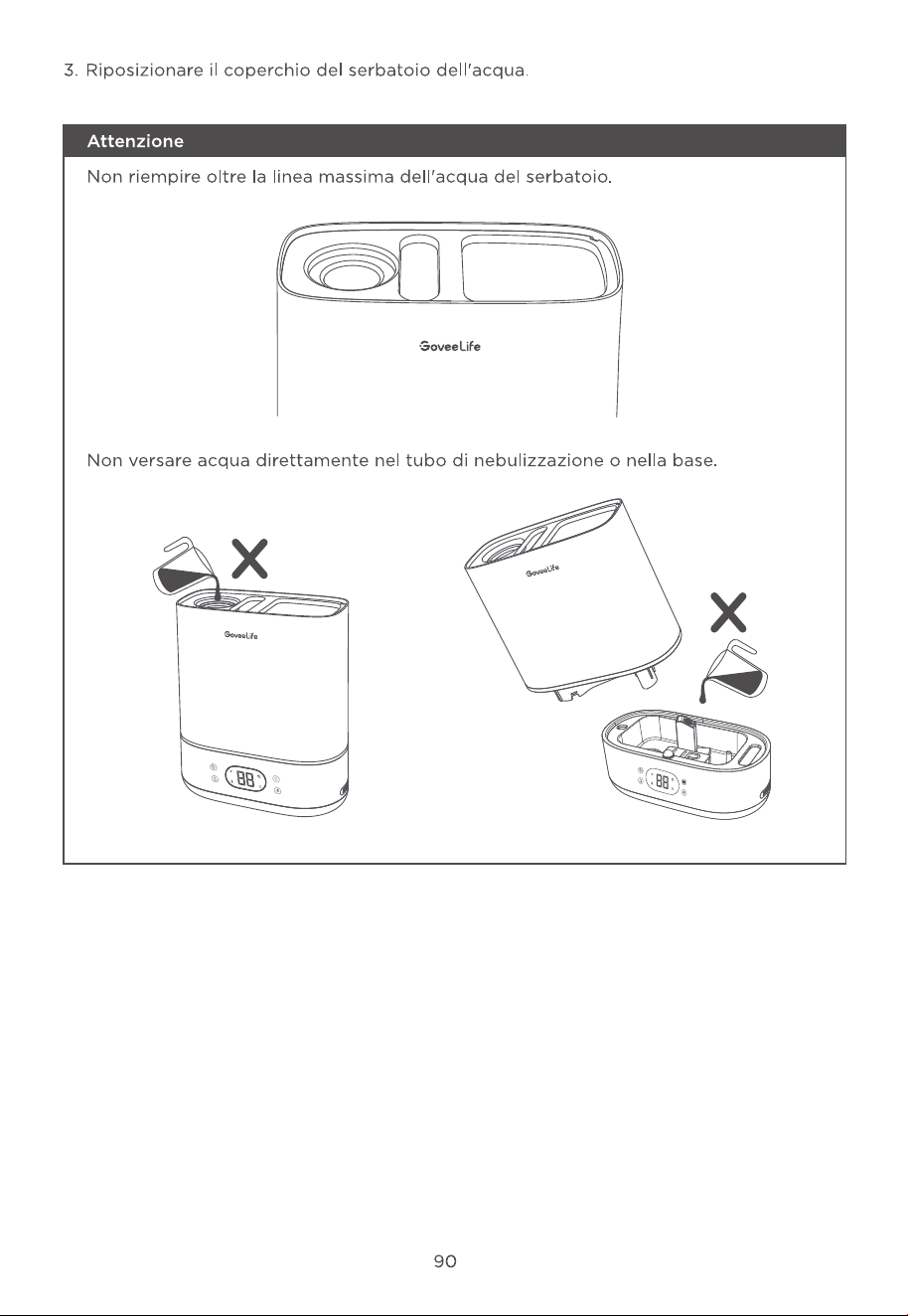 3. Riposizionare il coperchio del serbatoio dell'acqua.

Attenzione

Non riempire oltre la linea massima dell'acqua del serbatoio.

GoveeLife

Non versare acqua direttamente nel tubo di nebulizzazione o nella base.

GoveeLife

88

GoveeLife

88

90